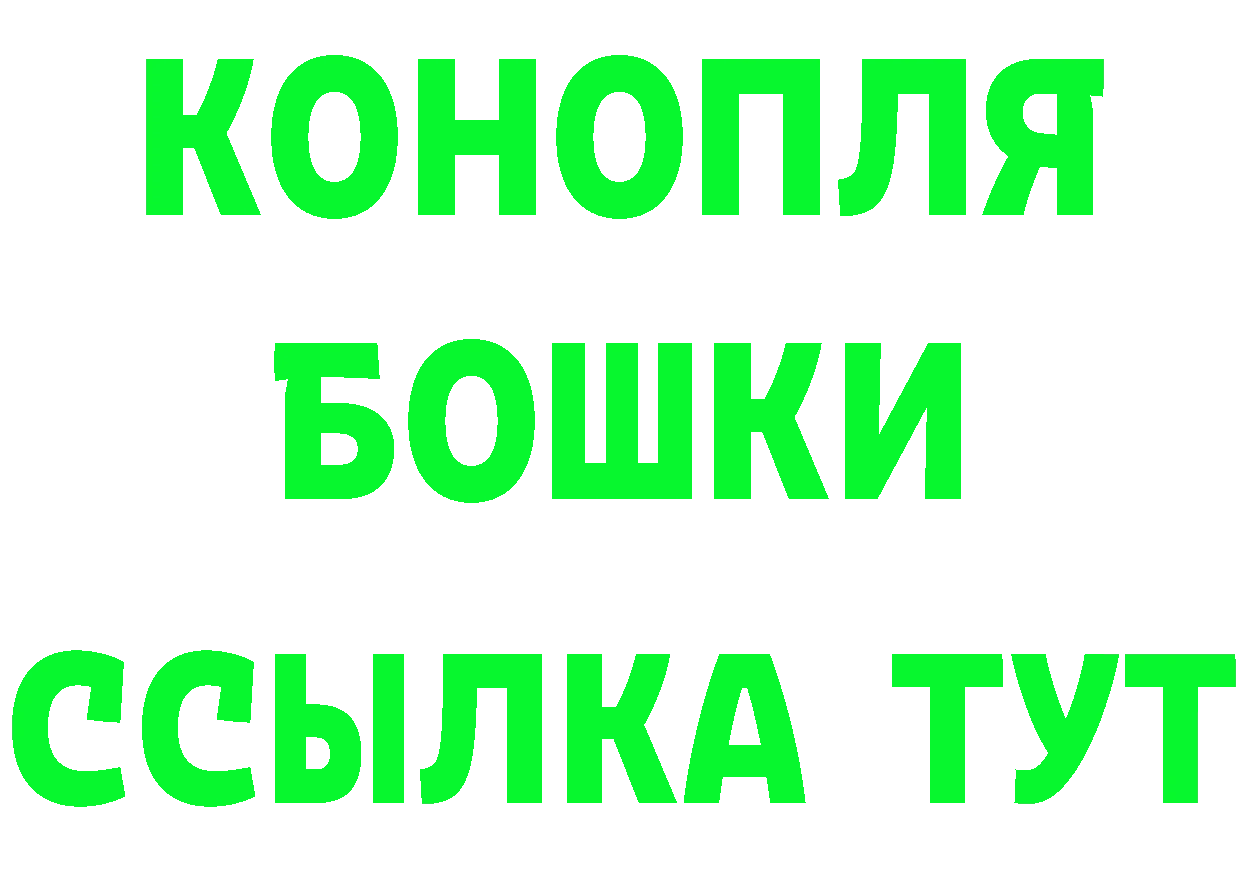 КОНОПЛЯ
БОШКИ
ССЫЛКА ТУТ